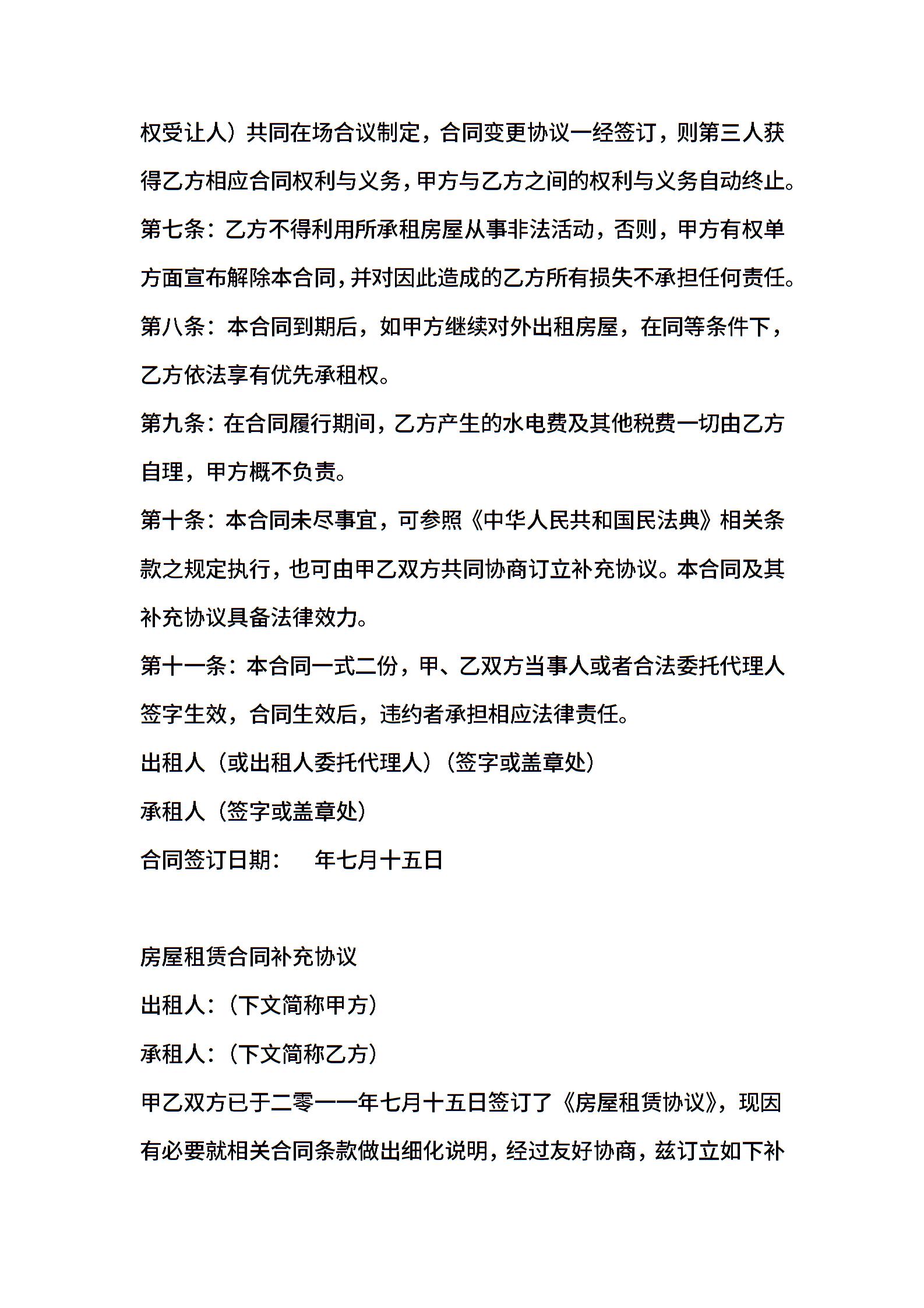 权受让人）共同在场合议制定，合同变更协议一经签订，则第三人获得乙方相应合同权利与义务，甲方与乙方之间的权利与义务自动终止。

第七条：乙方不得利用所承租房屋从事非法活动，否则，甲方有权单方面宣布解除本合同，并对因此造成的乙方所有损失不承担任何责任。

第八条：本合同到期后，如甲方继续对外出租房屋，在同等条件下，乙方依法享有优先承租权。

第九条：在合同履行期间，乙方产生的水电费及其他税费一切由乙方自理，甲方概不负责。

第十条：本合同未尽事宜，可参照《中华人民共和国民法典》相关条款之规定执行，也可由甲乙双方共同协商订立补充协议。本合同及其补充协议具备法律效力。

第十一条：本合同一式二份，甲、乙双方当事人或者合法委托代理人签字生效，合同生效后，违约者承担相应法律责任。

出租人（或出租人委托代理人）（签字或盖章处）

承租人（签字或盖章处）

合同签订日期：　　年七月十五日

房屋租赁合同补充协议

出租人：（下文简称甲方）

承租人：（下文简称乙方）

甲乙双方已于二零一一年七月十五日签订了《房屋租赁协议》，现因有必要就相关合同条款做出细化说明，经过友好协商，兹订立如下补